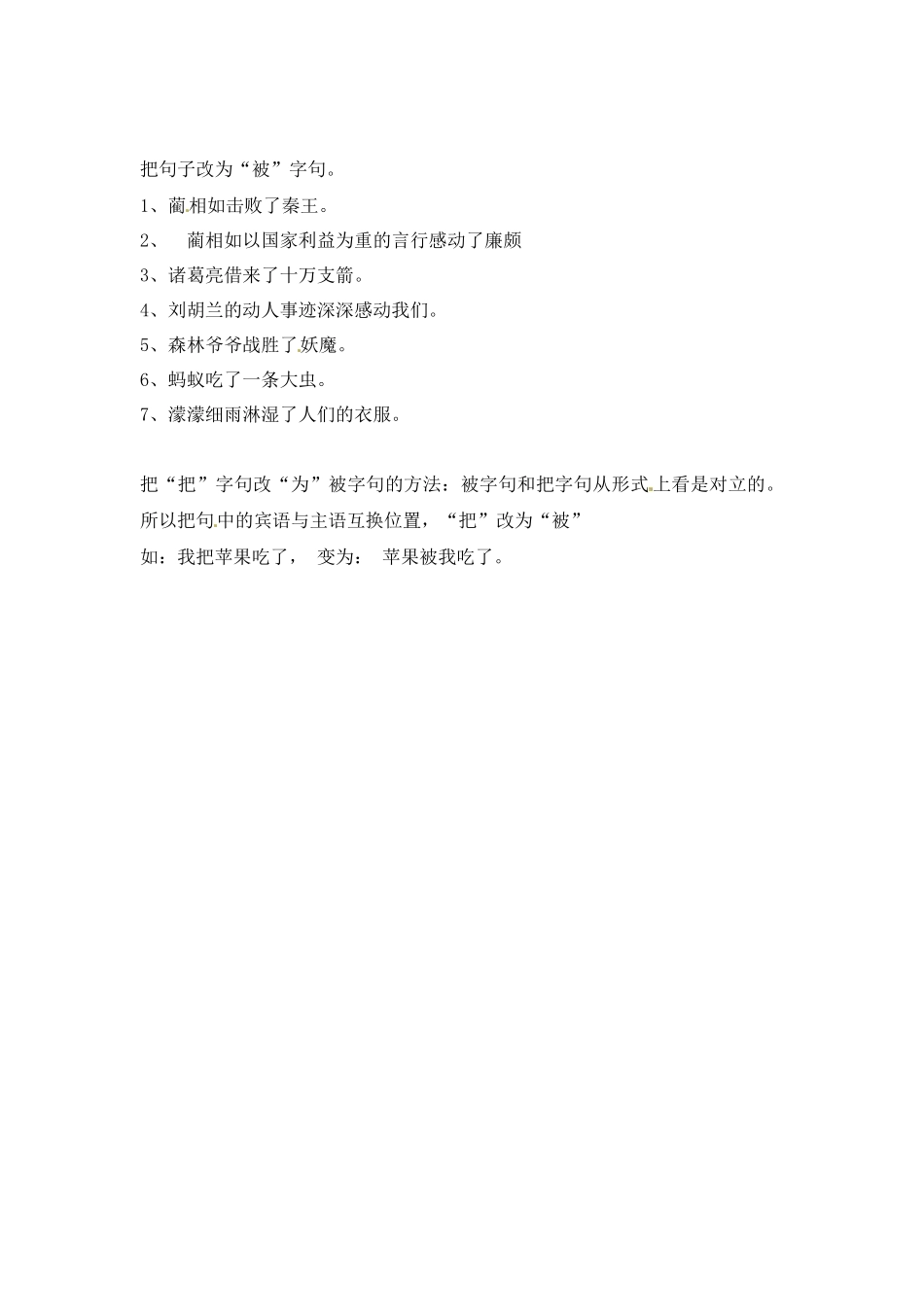 把句子改为“被”字句。

1、蔺相如击败了秦王。

2、 蔺相如以国家利益为重的言行感动了廉颇

3、诸葛亮借来了十万支箭。

4、刘胡兰的动人事迹深深感动我们。

5、森林爷爷战胜了妖魔。

6、蚂蚁吃了一条大虫。

7、濛濛细雨淋湿了人们的衣服。

把“把”字句改“为”被字句的方法：被字句和把字句从形式上看是对立的。所以把句中的宾语与主语互换位置，“把”改为“被”

如：我把苹果吃了， 变为： 苹果被我吃了。